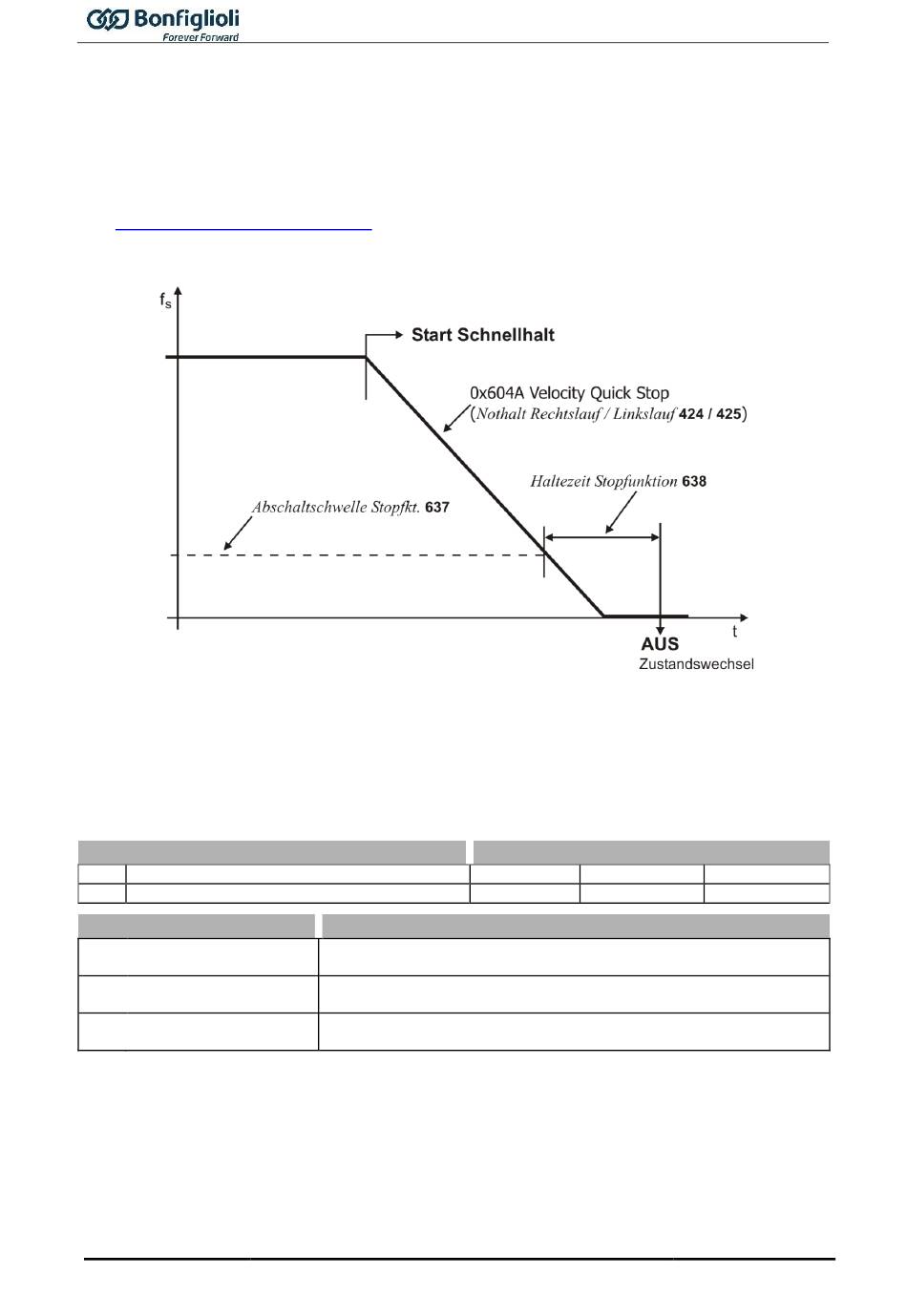 Bonfiglioli
Forever Forward

$f_s$

Start Schnellhalt

0x604A Velocity Quick Stop
(Nothalt Rechtslauf / Linkslauf 424 / 425)

Haltezeit Stopfunktion 638

Abschaltschwelle Stopfkt. 637

t

AUS
Zustandswechsel